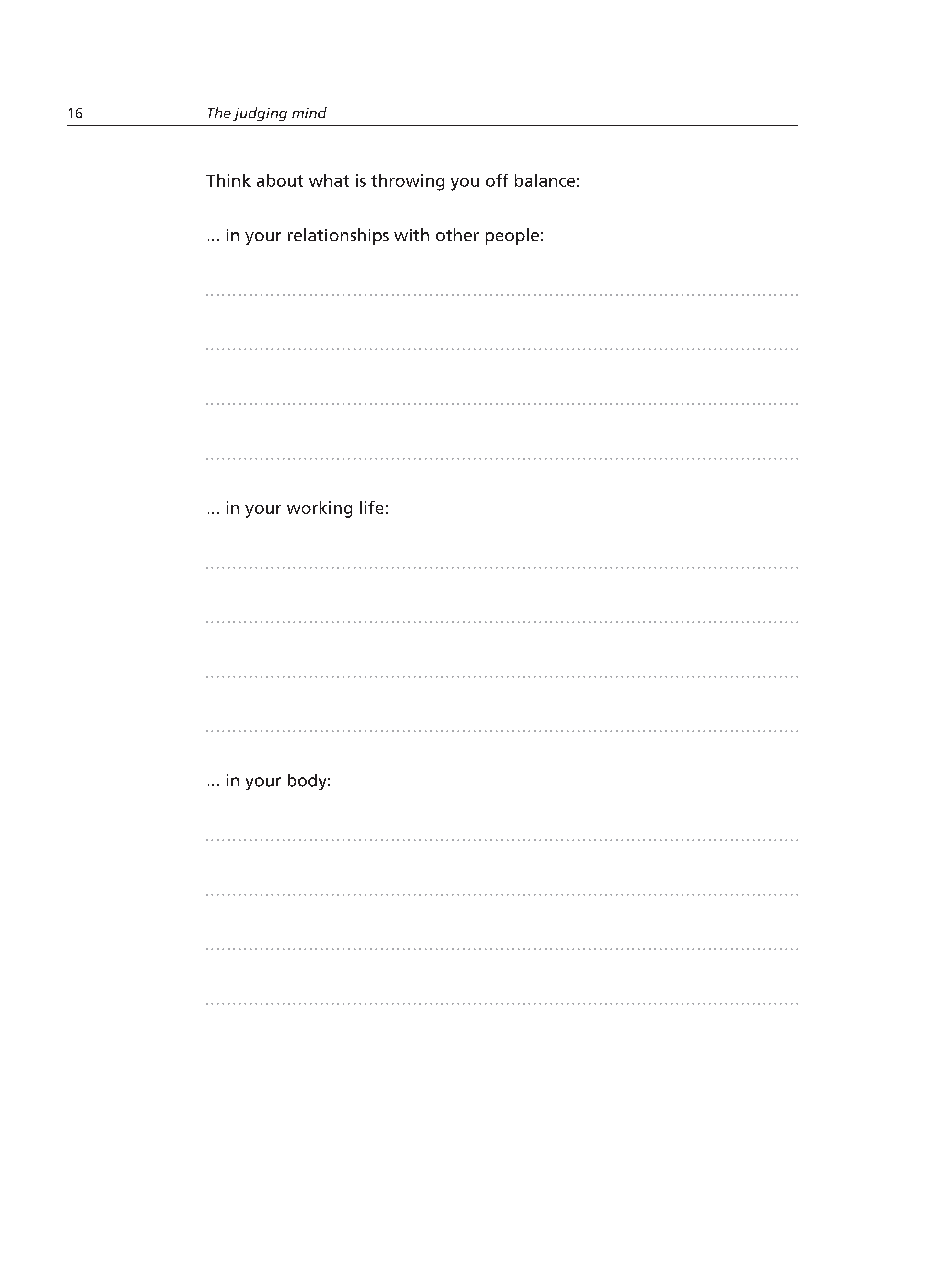 16 The judging mind

Think about what is throwing you off balance:

... in your relationships with other people:

... in your working life:

... in your body: